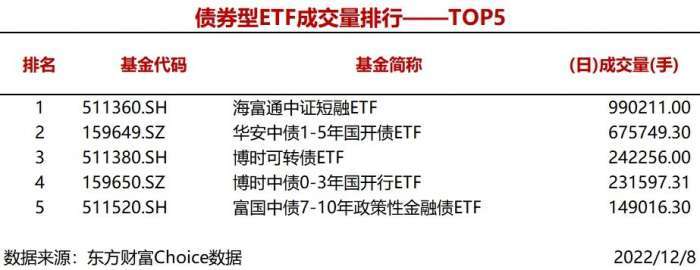 债券型ETF成交量排行——TOP5

| 排名 | 基金代码 | 基金简称 | (日)成交量(手) |
|---|---|---|---|
| 1 | 511360.SH | 海富通中证短融ETF | 990211.00 |
| 2 | 159649.SZ | 华安中债1-5年国开债ETF | 675749.30 |
| 3 | 511380.SH | 博时可转债ETF | 242256.00 |
| 4 | 159650.SZ | 博时中债0-3年国开行ETF | 231597.31 |
| 5 | 511520.SH | 富国中债7-10年政策性金融债ETF | 149016.30 |

数据来源：东方财富Choice数据 2022/12/8